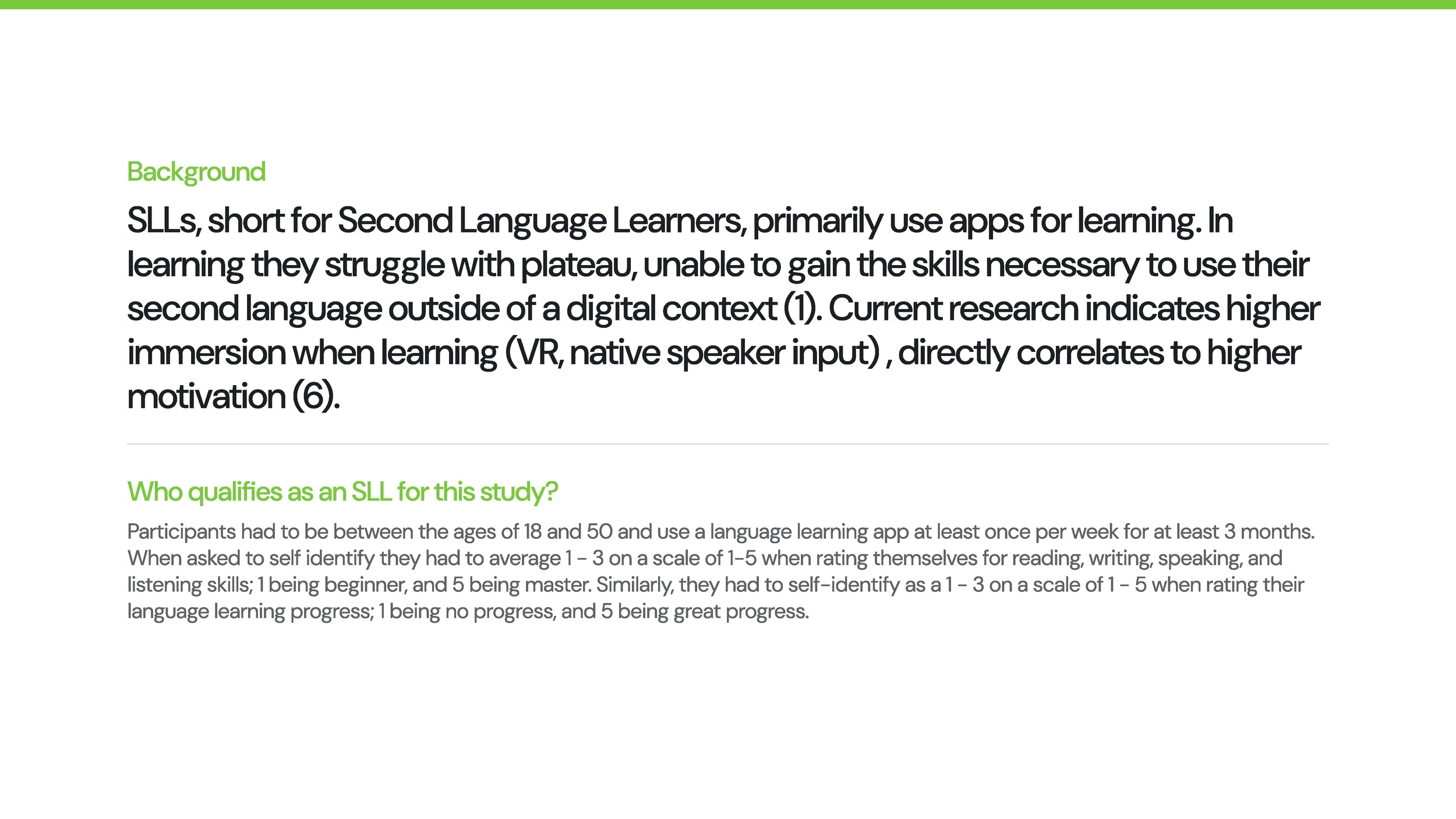 Background

SLLs, short for Second Language Learners, primarily use apps for learning. In learning they struggle with plateau, unable to gain the skills necessary to use their second language outside of a digital context (1). Current research indicates higher immersion when learning (VR, native speaker input) , directly correlates to higher motivation (6).

Who qualifies as an SLL for this study?

Participants had to be between the ages of 18 and 50 and use a language learning app at least once per week for at least 3 months. When asked to self identify they had to average 1 - 3 on a scale of 1-5 when rating themselves for reading, writing, speaking, and listening skills; 1 being beginner, and 5 being master. Similarly, they had to self-identify as a 1 - 3 on a scale of 1 - 5 when rating their language learning progress; 1 being no progress, and 5 being great progress.